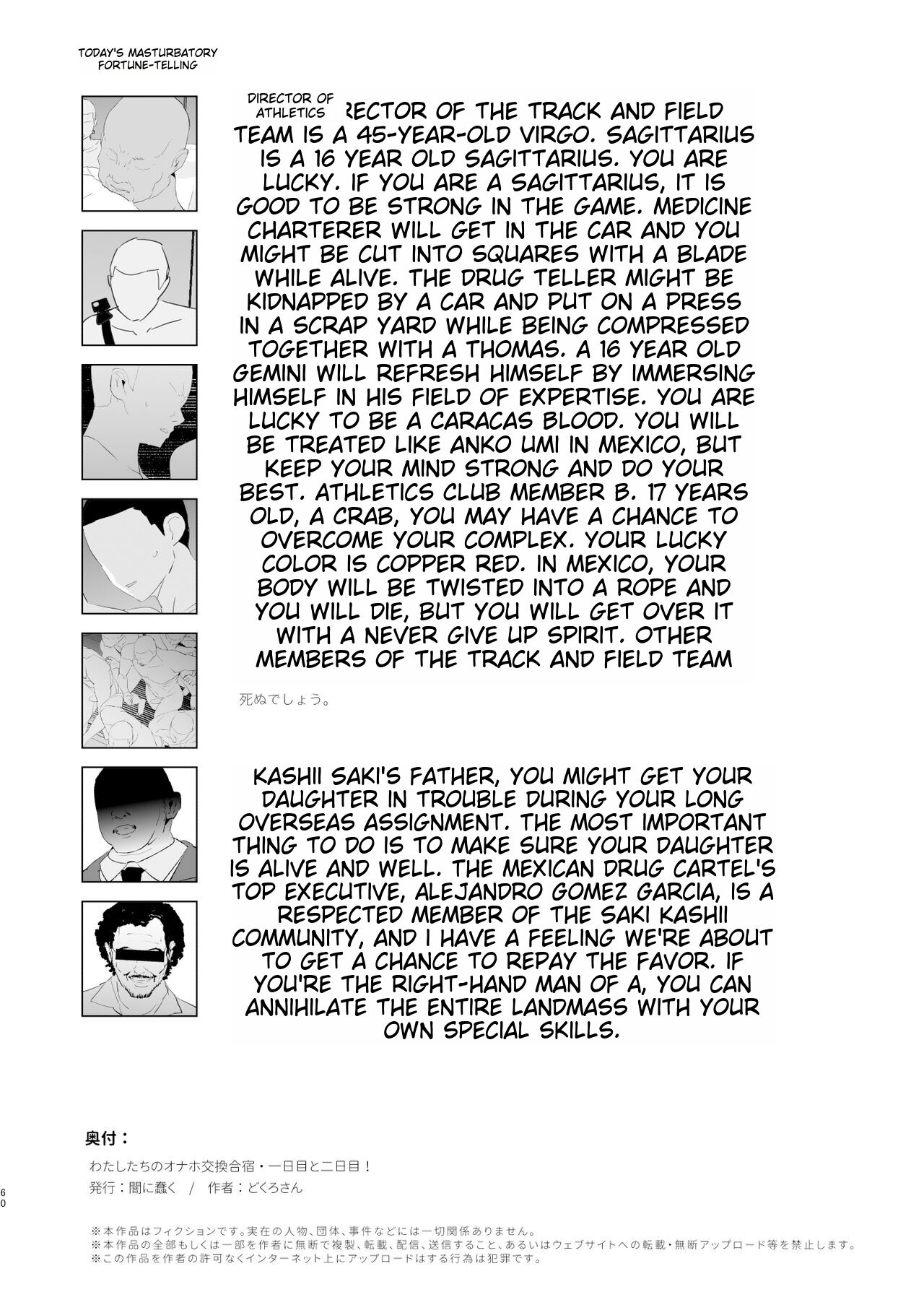 TODAY'S MASTURBATORY FORTUNE-TELLING

DIRECTOR OF ATHLETICS RECTOR OF THE TRACK AND FIELD TEAM IS A 45-YEAR-OLD VIRGO. SAGITTARIUS IS A 16 YEAR OLD SAGITTARIUS. YOU ARE LUCKY. IF YOU ARE A SAGITTARIUS, IT IS GOOD TO BE STRONG IN THE GAME. MEDICINE CHARTERER WILL GET IN THE CAR AND YOU MIGHT BE CUT INTO SQUARES WITH A BLADE WHILE ALIVE. THE DRUG TELLER MIGHT BE KIDNAPPED BY A CAR AND PUT ON A PRESS IN A SCRAP YARD WHILE BEING COMPRESSED TOGETHER WITH A THOMAS. A 16 YEAR OLD GEMINI WILL REFRESH HIMSELF BY IMMERSING HIMSELF IN HIS FIELD OF EXPERTISE. YOU ARE LUCKY TO BE A CARACAS BLOOD. YOU WILL BE TREATED LIKE ANKO UMI IN MEXICO, BUT KEEP YOUR MIND STRONG AND DO YOUR BEST. ATHLETICS CLUB MEMBER B. 17 YEARS OLD, A CRAB, YOU MAY HAVE A CHANCE TO OVERCOME YOUR COMPLEX. YOUR LUCKY COLOR IS COPPER RED. IN MEXICO, YOUR BODY WILL BE TWISTED INTO A ROPE AND YOU WILL DIE, BUT YOU WILL GET OVER IT WITH A NEVER GIVE UP SPIRIT. OTHER MEMBERS OF THE TRACK AND FIELD TEAM

死ぬでしょう。

KASHII SAKI'S FATHER, YOU MIGHT GET YOUR DAUGHTER IN TROUBLE DURING YOUR LONG OVERSEAS ASSIGNMENT. THE MOST IMPORTANT THING TO DO IS TO MAKE SURE YOUR DAUGHTER IS ALIVE AND WELL. THE MEXICAN DRUG CARTEL'S TOP EXECUTIVE, ALEJANDRO GOMEZ GARCIA, IS A RESPECTED MEMBER OF THE SAKI KASHII COMMUNITY, AND I HAVE A FEELING WE'RE ABOUT TO GET A CHANCE TO REPAY THE FAVOR. IF YOU'RE THE RIGHT-HAND MAN OF A, YOU CAN ANNIHILATE THE ENTIRE LANDMASS WITH YOUR OWN SPECIAL SKILLS.

奥付：

わたしたちのオナホ交換合宿・一日目と二日目！

発行：闇に蠢く / 作者：どくろさん

60

※本作品はフィクションです。実在の人物、団体、事件などには一切関係ありません。
※本作品の全部もしくは一部を作者に無断で複製、転載、配信、送信すること、あるいはウェブサイトへの転載・無断アップロード等を禁止します。
※この作品を作者の許可なくインターネット上にアップロードはする行為は犯罪です。